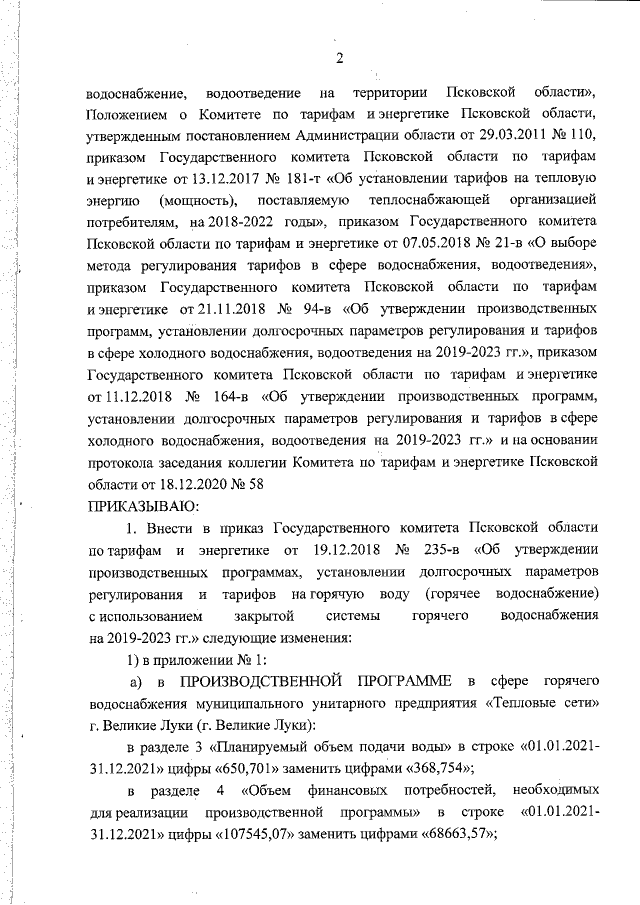 2

водоснабжение, водоотведение на территории Псковской области», Положением о Комитете по тарифам и энергетике Псковской области, утвержденным постановлением Администрации области от 29.03.2011 № 110, приказом Государственного комитета Псковской области по тарифам и энергетике от 13.12.2017 № 181-т «Об установлении тарифов на тепловую энергию (мощность), поставляемую теплоснабжающей организацией потребителям, на 2018-2022 годы», приказом Государственного комитета Псковской области по тарифам и энергетике от 07.05.2018 № 21-в «О выборе метода регулирования тарифов в сфере водоснабжения, водоотведения», приказом Государственного комитета Псковской области по тарифам и энергетике от 21.11.2018 № 94-в «Об утверждении производственных программ, установлении долгосрочных параметров регулирования и тарифов в сфере холодного водоснабжения, водоотведения на 2019-2023 гг.», приказом Государственного комитета Псковской области по тарифам и энергетике от 11.12.2018 № 164-в «Об утверждении производственных программ, установлении долгосрочных параметров регулирования и тарифов в сфере холодного водоснабжения, водоотведения на 2019-2023 гг.» и на основании протокола заседания коллегии Комитета по тарифам и энергетике Псковской области от 18.12.2020 № 58
ПРИКАЗЫВАЮ:

1. Внести в приказ Государственного комитета Псковской области по тарифам и энергетике от 19.12.2018 № 235-в «Об утверждении производственных программах, установлении долгосрочных параметров регулирования и тарифов на горячую воду (горячее водоснабжение) с использованием закрытой системы горячего водоснабжения на 2019-2023 гг.» следующие изменения:

1) в приложении № 1:

а) в ПРОИЗВОДСТВЕННОЙ ПРОГРАММЕ в сфере горячего водоснабжения муниципального унитарного предприятия «Тепловые сети» г. Великие Луки (г. Великие Луки):

в разделе 3 «Планируемый объем подачи воды» в строке «01.01.2021-31.12.2021» цифры «650,701» заменить цифрами «368,754»;

в разделе 4 «Объем финансовых потребностей, необходимых для реализации производственной программы» в строке «01.01.2021-31.12.2021» цифры «107545,07» заменить цифрами «68663,57»;